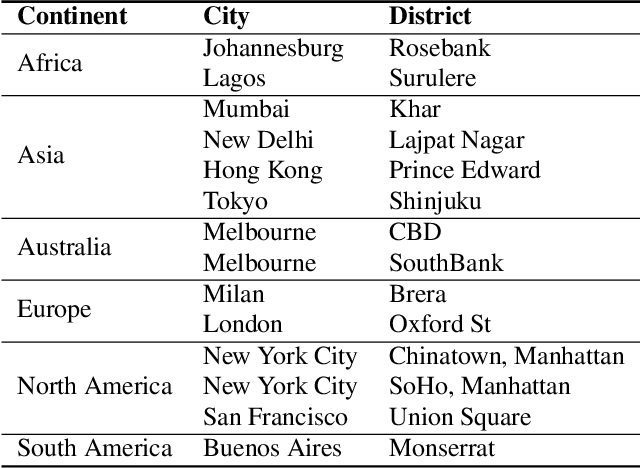 | Continent | City | District |
|---|---|---|
| Africa | Johannesburg | Rosebank |
| | Lagos | Surulere |
| Asia | Mumbai | Khar |
| | New Delhi | Lajpat Nagar |
| | Hong Kong | Prince Edward |
| | Tokyo | Shinjuku |
| Australia | Melbourne | CBD |
| | Melbourne | SouthBank |
| Europe | Milan | Brera |
| | London | Oxford St |
| North America | New York City | Chinatown, Manhattan |
| | New York City | SoHo, Manhattan |
| | San Francisco | Union Square |
| South America | Buenos Aires | Monserrat |